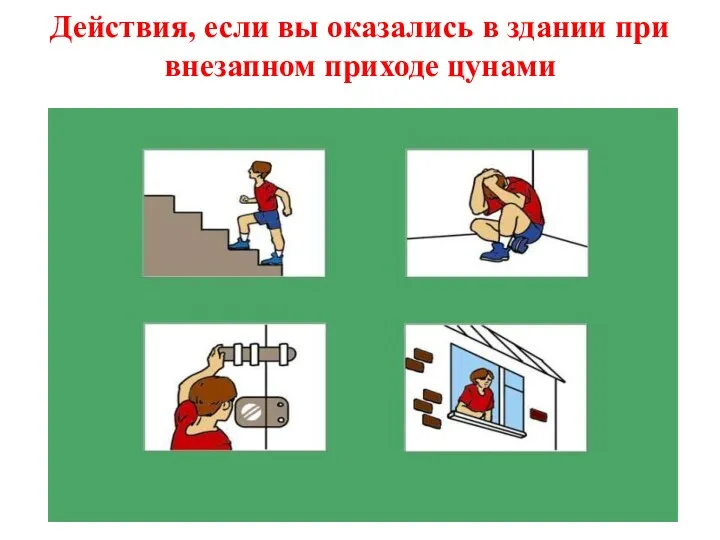 Действия, если вы оказались в здании при внезапном приходе цунами